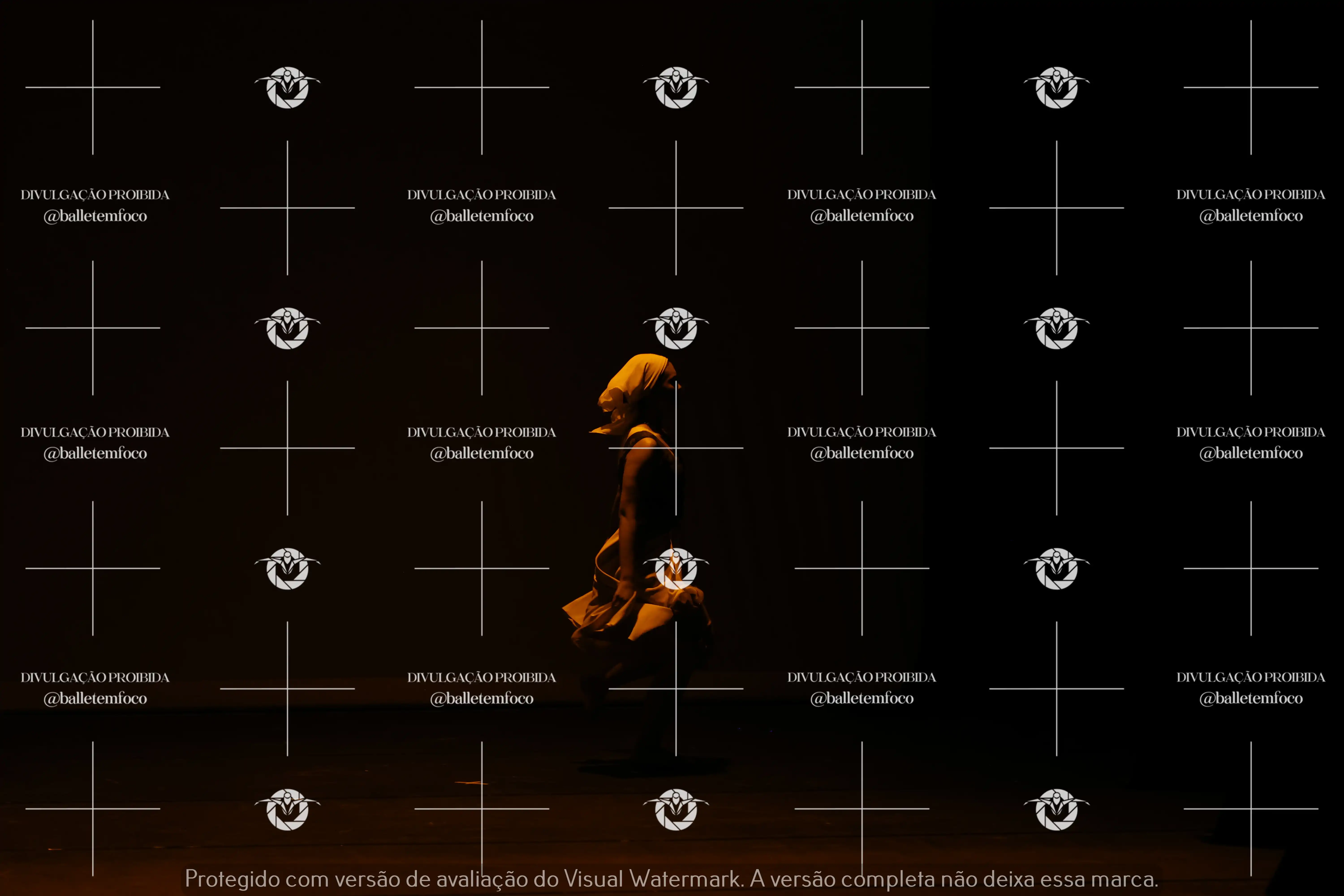 DIVULGAÇÃO PROIBIDA
@balletemfoco

DIVULGAÇÃO PROIBIDA
@balletemfoco

DIVULGAÇÃO PROIBIDA
@balletemfoco

DIVULGAÇÃO PROIBIDA
@balletemfoco

DIVULGAÇÃO PROIBIDA
@balletemfoco

DIVULGAÇÃO PROIBIDA
@balletemfoco

DIVULGAÇÃO PROIBIDA
@balletemfoco

DIVULGAÇÃO PROIBIDA
@balletemfoco

DIVULGAÇÃO PROIBIDA
@balletemfoco

DIVULGAÇÃO PROIBIDA
@balletemfoco

DIVULGAÇÃO PROIBIDA
@balletemfoco

DIVULGAÇÃO PROIBIDA
@balletemfoco

Protegido com versão de avaliação do Visual Watermark. A versão completa não deixa essa marca.